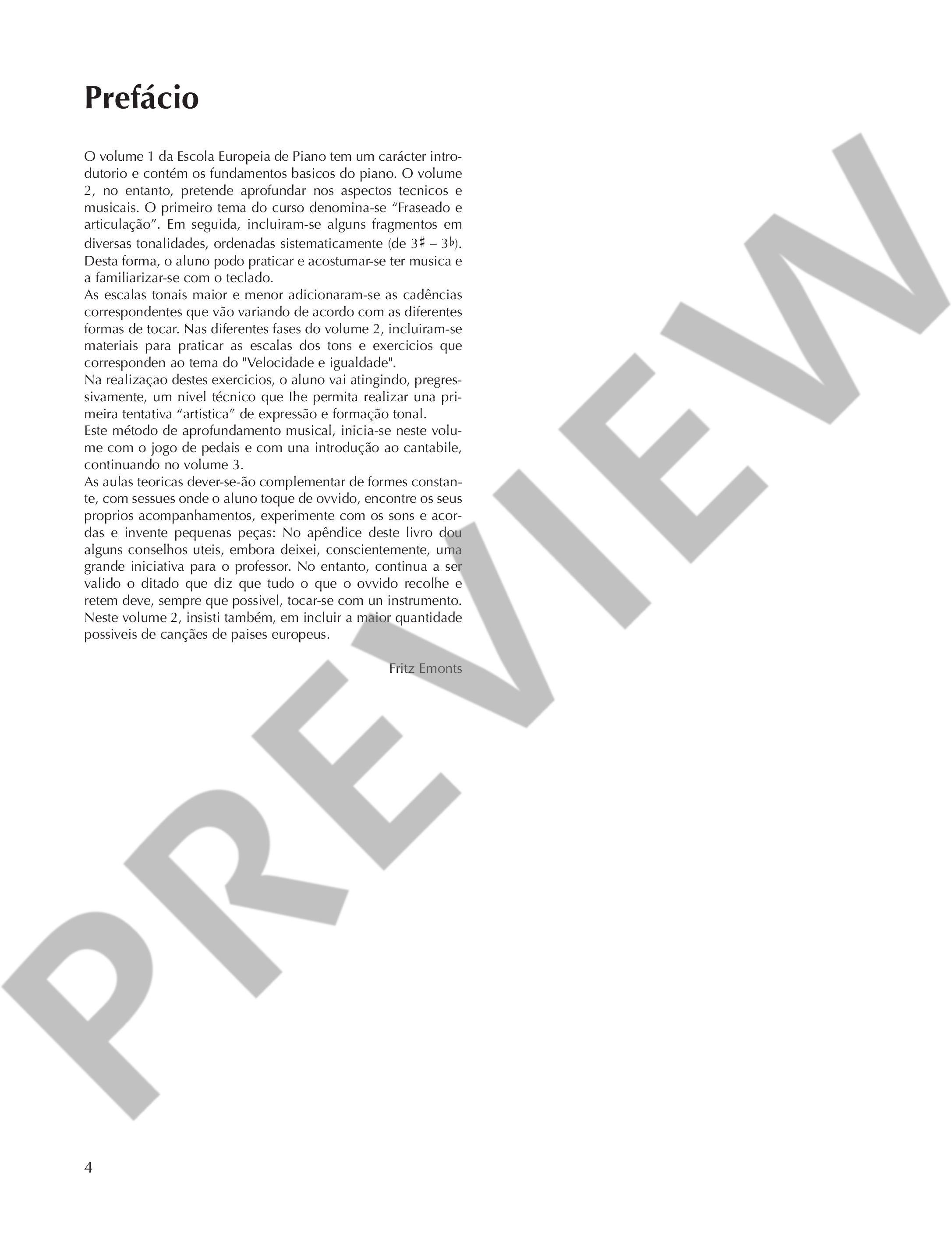 Prefácio

O volume 1 da Escola Europeia de Piano tem um carácter introdutorio e contém os fundamentos basicos do piano. O volume 2, no entanto, pretende aprofundar nos aspectos tecnicos e musicais. O primeiro tema do curso denomina-se “Fraseado e articulação”. Em seguida, incluiram-se alguns fragmentos em diversas tonalidades, ordenadas sistematicamente (de 3♯ – 3♭). Desta forma, o aluno podo praticar e acostumar-se ter musica e a familiarizar-se com o teclado.
As escalas tonais maior e menor adicionaram-se as cadências correspondentes que vão variando de acordo com as diferentes formas de tocar. Nas diferentes fases do volume 2, incluiram-se materiais para praticar as escalas dos tons e exercicios que corresponden ao tema do "Velocidade e igualdade".
Na realizaçao destes exercicios, o aluno vai atingindo, pregressivamente, um nivel técnico que Ihe permita realizar una primeira tentativa “artistica” de expressão e formação tonal.
Este método de aprofundamento musical, inicia-se neste volume com o jogo de pedais e com una introdução ao cantabile, continuando no volume 3.
As aulas teoricas dever-se-ão complementar de formes constante, com sessues onde o aluno toque de ovvido, encontre os seus proprios acompanhamentos, experimente com os sons e acordas e invente pequenas peças: No apêndice deste livro dou alguns conselhos uteis, embora deixei, conscientemente, uma grande iniciativa para o professor. No entanto, continua a ser valido o ditado que diz que tudo o que o ovvido recolhe e retem deve, sempre que possivel, tocar-se com un instrumento. Neste volume 2, insisti também, em incluir a maior quantidade possiveis de cançães de paises europeus.

Fritz Emonts

PREVIEW

4